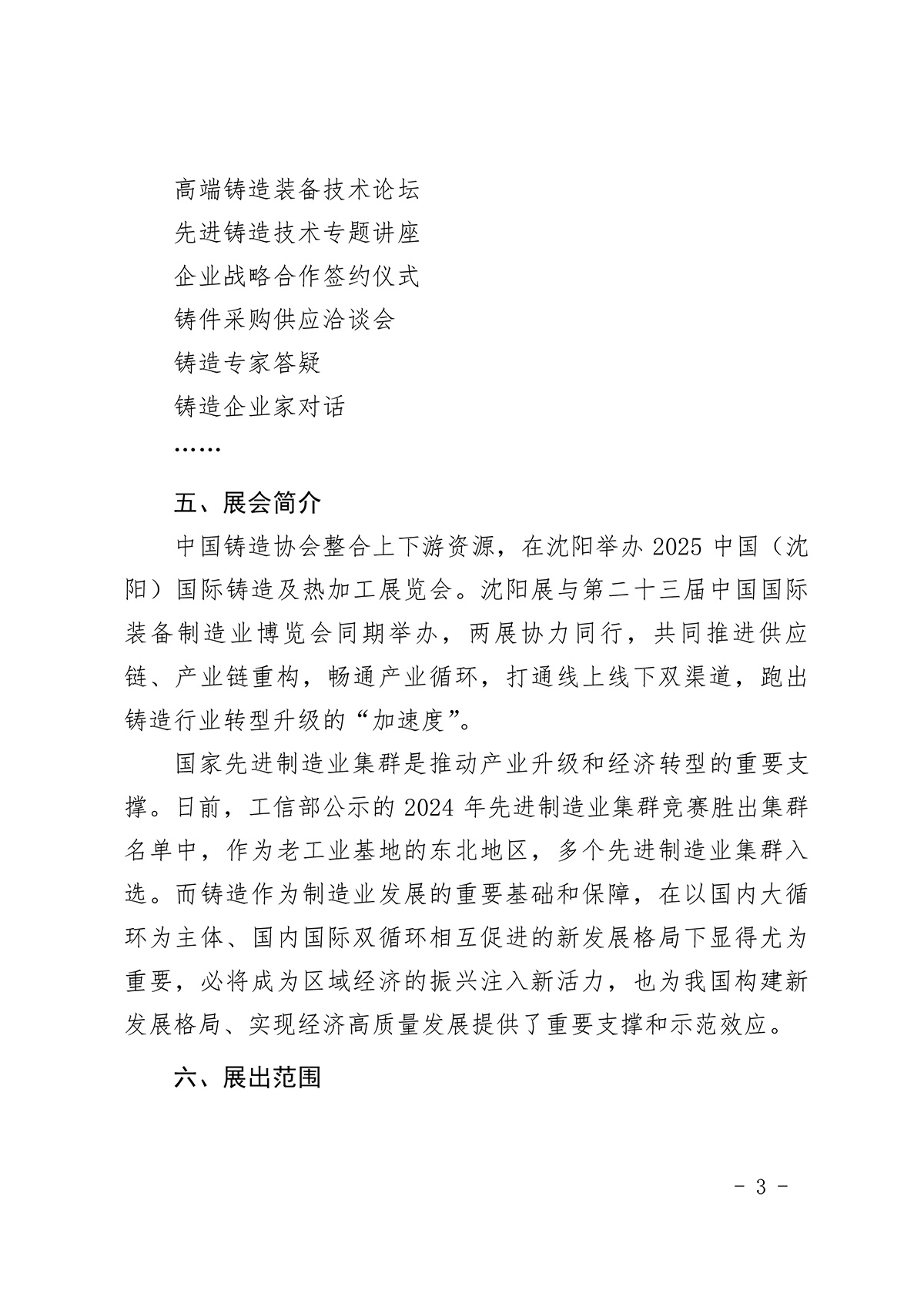 高端铸造装备技术论坛
先进铸造技术专题讲座
企业战略合作签约仪式
铸件采购供应洽谈会
铸造专家答疑
铸造企业家对话
……

五、展会简介

中国铸造协会整合上下游资源，在沈阳举办 2025 中国（沈阳）国际铸造及热加工展览会。沈阳展与第二十三届中国国际装备制造业博览会同期举办，两展协力同行，共同推进供应链、产业链重构，畅通产业循环，打通线上线下双渠道，跑出铸造行业转型升级的“加速度”。

国家先进制造业集群是推动产业升级和经济转型的重要支撑。日前，工信部公示的 2024 年先进制造业集群竞赛胜出集群名单中，作为老工业基地的东北地区，多个先进制造业集群入选。而铸造作为制造业发展的重要基础和保障，在以国内大循环为主体、国内国际双循环相互促进的新发展格局下显得尤为重要，必将成为区域经济的振兴注入新活力，也为我国构建新发展格局、实现经济高质量发展提供了重要支撑和示范效应。

六、展出范围

- 3 -